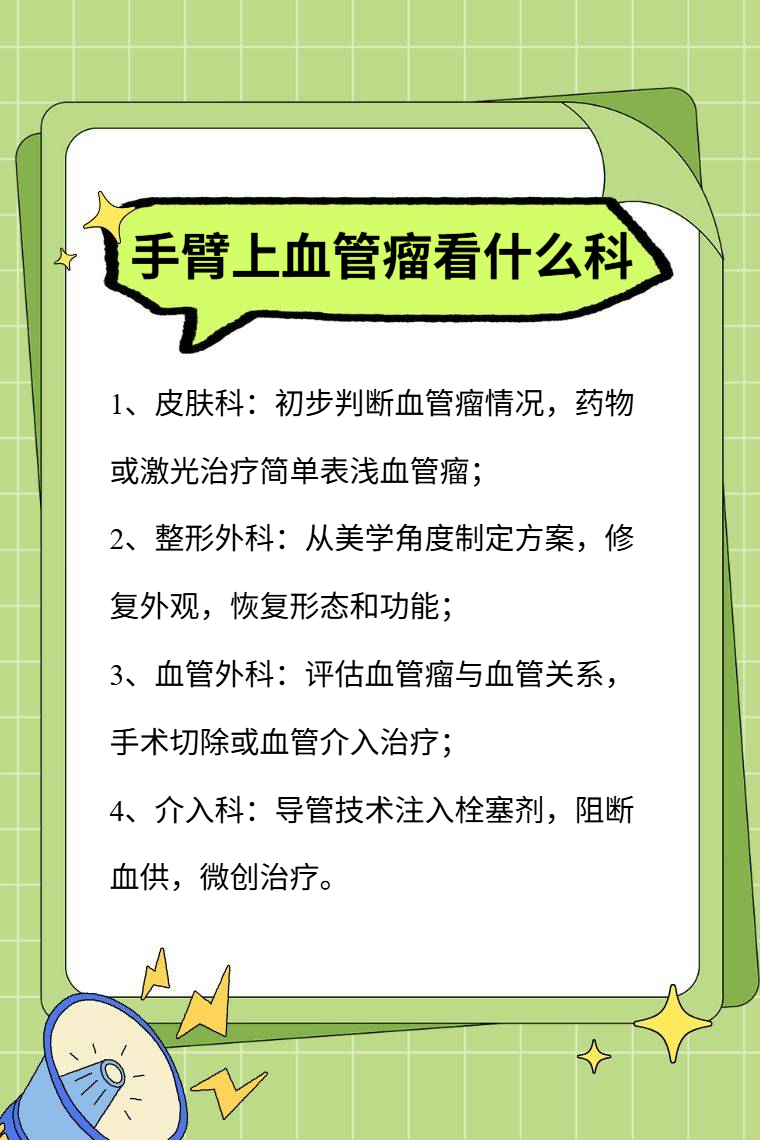 手臂上血管瘤看什么科

1、皮肤科：初步判断血管瘤情况，药物或激光治疗简单表浅血管瘤；

2、整形外科：从美学角度制定方案，修复外观，恢复形态和功能；

3、血管外科：评估血管瘤与血管关系，手术切除或血管介入治疗；

4、介入科：导管技术注入栓塞剂，阻断血供，微创治疗。